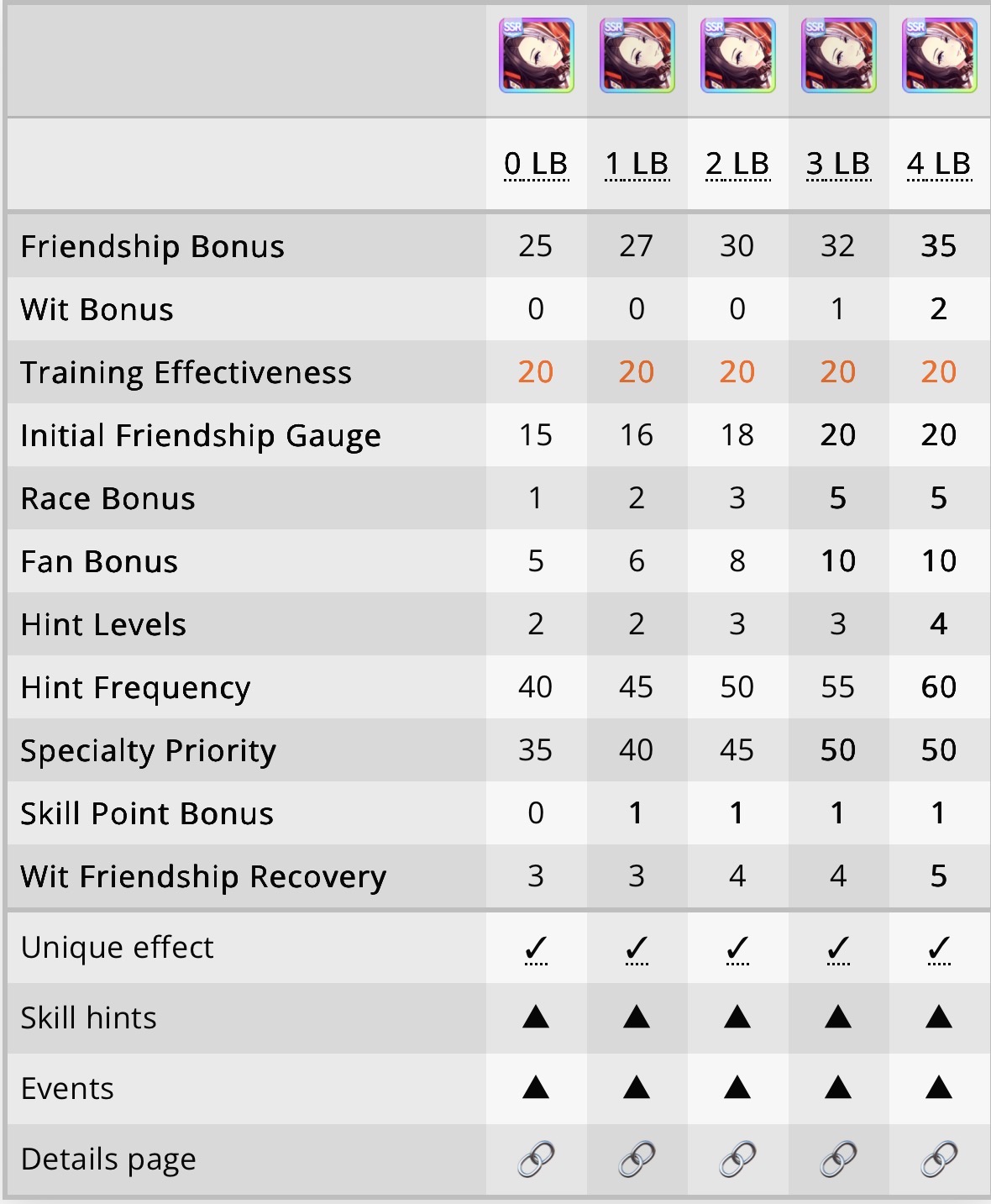 | | SSR | SSR | SSR | SSR | SSR |
|---|---|---|---|---|---|
| | 0 LB | 1 LB | 2 LB | 3 LB | 4 LB |
| Friendship Bonus | 25 | 27 | 30 | 32 | 35 |
| Wit Bonus | 0 | 0 | 0 | 1 | 2 |
| Training Effectiveness | 20 | 20 | 20 | 20 | 20 |
| Initial Friendship Gauge | 15 | 16 | 18 | 20 | 20 |
| Race Bonus | 1 | 2 | 3 | 5 | 5 |
| Fan Bonus | 5 | 6 | 8 | 10 | 10 |
| Hint Levels | 2 | 2 | 3 | 3 | 4 |
| Hint Frequency | 40 | 45 | 50 | 55 | 60 |
| Specialty Priority | 35 | 40 | 45 | 50 | 50 |
| Skill Point Bonus | 0 | 1 | 1 | 1 | 1 |
| Wit Friendship Recovery | 3 | 3 | 4 | 4 | 5 |
| Unique effect | ✓ | ✓ | ✓ | ✓ | ✓ |
| Skill hints | ▲ | ▲ | ▲ | ▲ | ▲ |
| Events | ▲ | ▲ | ▲ | ▲ | ▲ |
| Details page | | | | | |